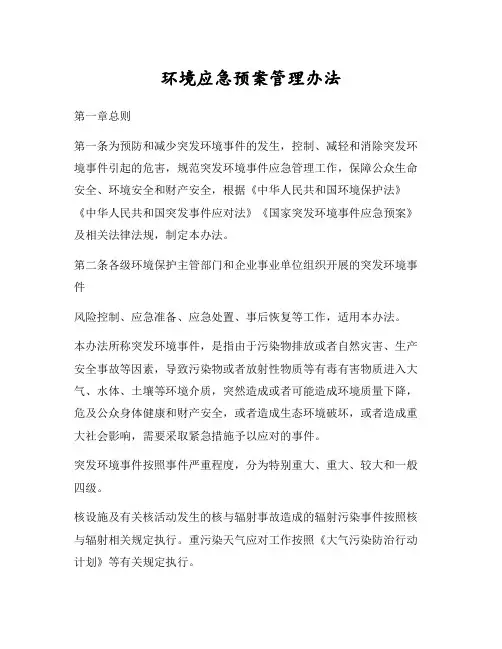 环境应急预案管理办法

第一章总则

第一条为预防和减少突发环境事件的发生，控制、减轻和消除突发环境事件引起的危害，规范突发环境事件应急管理工作，保障公众生命安全、环境安全和财产安全，根据《中华人民共和国环境保护法》《中华人民共和国突发事件应对法》《国家突发环境事件应急预案》及相关法律法规，制定本办法。

第二条各级环境保护主管部门和企业事业单位组织开展的突发环境事件

风险控制、应急准备、应急处置、事后恢复等工作，适用本办法。

本办法所称突发环境事件，是指由于污染物排放或者自然灾害、生产安全事故等因素，导致污染物或者放射性物质等有毒有害物质进入大气、水体、土壤等环境介质，突然造成或者可能造成环境质量下降，危及公众身体健康和财产安全，或者造成生态环境破坏，或者造成重大社会影响，需要采取紧急措施予以应对的事件。

突发环境事件按照事件严重程度，分为特别重大、重大、较大和一般四级。

核设施及有关核活动发生的核与辐射事故造成的辐射污染事件按照核与辐射相关规定执行。重污染天气应对工作按照《大气污染防治行动计划》等有关规定执行。